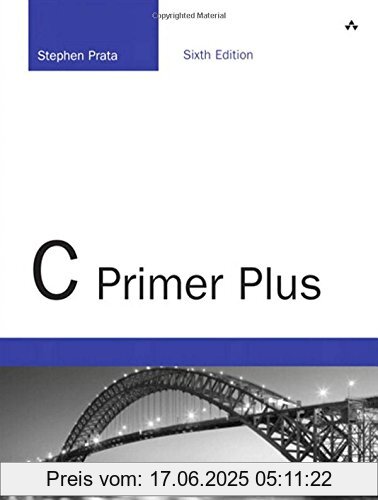 Copyrighted Material

Stephen Prata

Sixth Edition

C Primer Plus

Preis vom: 17.06.2025 05:11:22